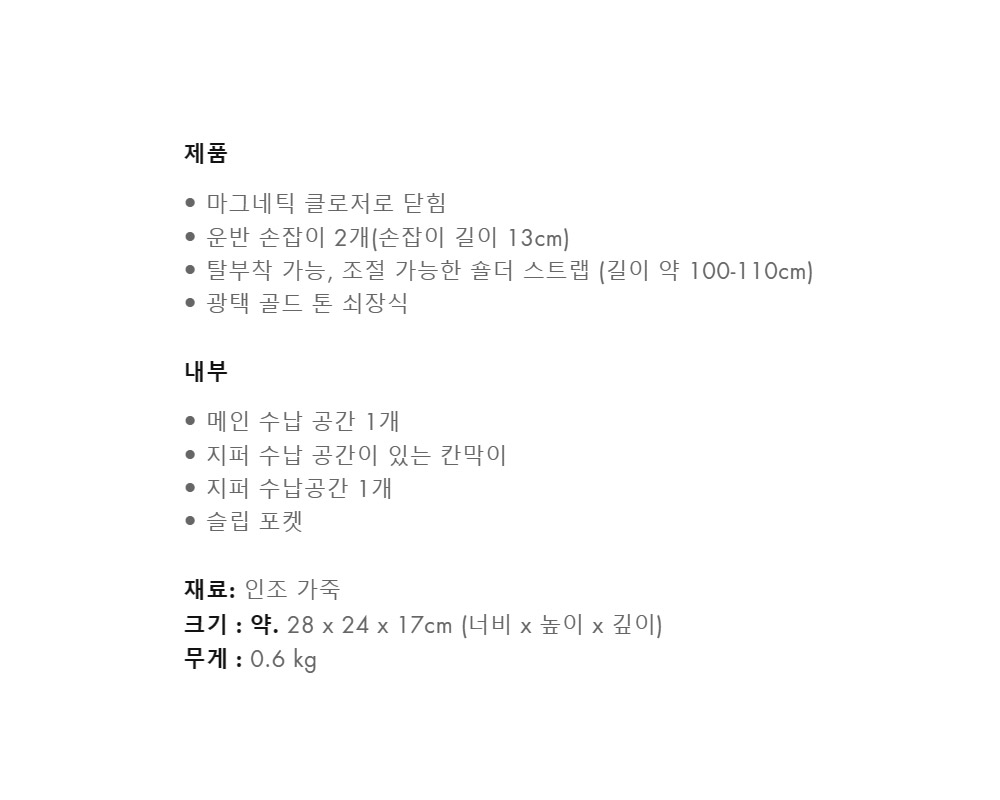 제품

• 마그네틱 클로저로 닫힘
• 운반 손잡이 2개(손잡이 길이 13cm)
• 탈부착 가능, 조절 가능한 숄더 스트랩 (길이 약 100-110cm)
• 광택 골드 톤 쇠장식

내부

• 메인 수납 공간 1개
• 지퍼 수납 공간이 있는 칸막이
• 지퍼 수납공간 1개
• 슬립 포켓

재료: 인조 가죽
크기 : 약. 28 x 24 x 17cm (너비 x 높이 x 깊이)
무게 : 0.6 kg